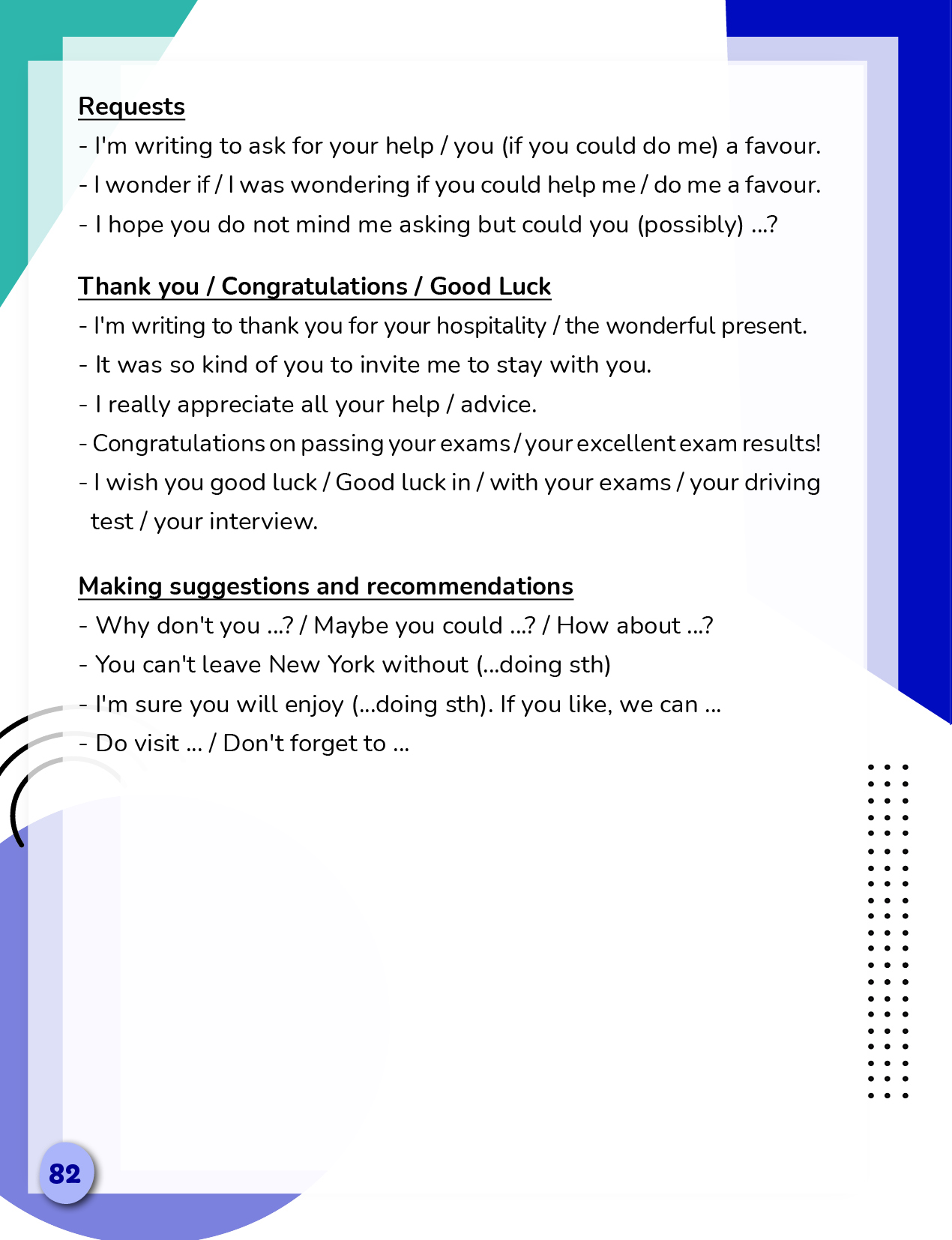 Requests

- I'm writing to ask for your help / you (if you could do me) a favour.
- I wonder if / I was wondering if you could help me / do me a favour.
- I hope you do not mind me asking but could you (possibly) ...?

Thank you / Congratulations / Good Luck

- I'm writing to thank you for your hospitality / the wonderful present.
- It was so kind of you to invite me to stay with you.
- I really appreciate all your help / advice.
- Congratulations on passing your exams / your excellent exam results!
- I wish you good luck / Good luck in / with your exams / your driving test / your interview.

Making suggestions and recommendations

- Why don't you ...? / Maybe you could ...? / How about ...?
- You can't leave New York without (...doing sth)
- I'm sure you will enjoy (...doing sth). If you like, we can ...
- Do visit ... / Don't forget to ...

82